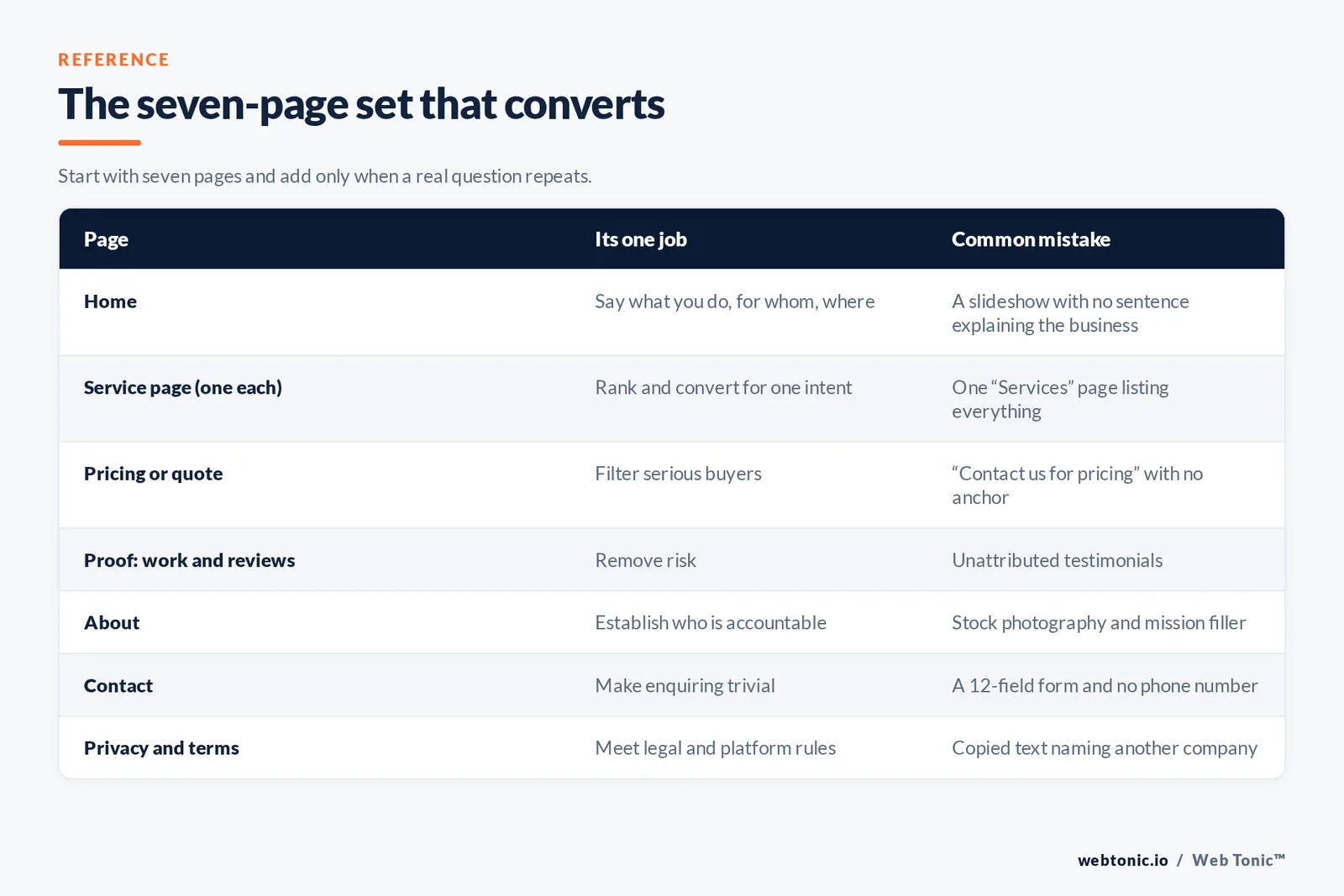 REFERENCE

The seven-page set that converts

Start with seven pages and add only when a real question repeats.

| Page | Its one job | Common mistake |
|---|---|---|
| Home | Say what you do, for whom, where | A slideshow with no sentence explaining the business |
| Service page (one each) | Rank and convert for one intent | One “Services” page listing everything |
| Pricing or quote | Filter serious buyers | “Contact us for pricing” with no anchor |
| Proof: work and reviews | Remove risk | Unattributed testimonials |
| About | Establish who is accountable | Stock photography and mission filler |
| Contact | Make enquiring trivial | A 12-field form and no phone number |
| Privacy and terms | Meet legal and platform rules | Copied text naming another company |

webtonic.io / Web Tonic™